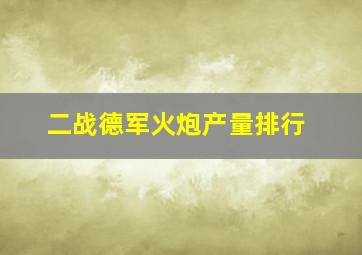 二战德军火炮产量排行